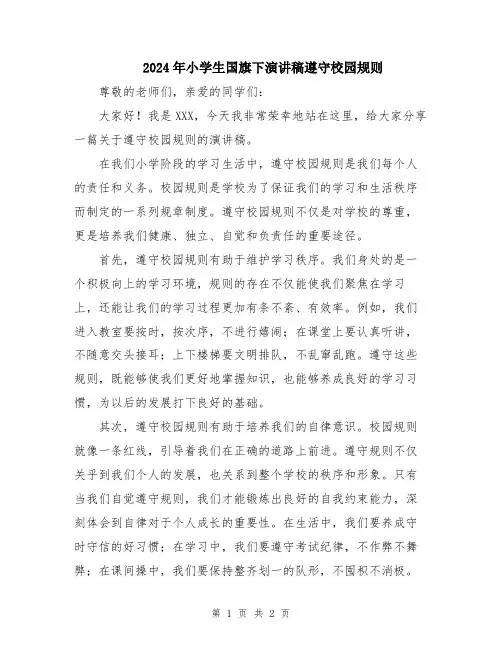 2024年小学生国旗下演讲稿遵守校园规则

尊敬的老师们，亲爱的同学们：

大家好！我是XXX，今天我非常荣幸地站在这里，给大家分享一篇关于遵守校园规则的演讲稿。

在我们小学阶段的学习生活中，遵守校园规则是我们每个人的责任和义务。校园规则是学校为了保证我们的学习和生活秩序而制定的一系列规章制度。遵守校园规则不仅是对学校的尊重，更是培养我们健康、独立、自觉和负责任的重要途径。

首先，遵守校园规则有助于维护学习秩序。我们身处的是一个积极向上的学习环境，规则的存在不仅能使我们聚焦在学习上，还能让我们的学习过程更加有条不紊、有效率。例如，我们进入教室要按时，按次序，不进行嬉闹；在课堂上要认真听讲，不随意交头接耳；上下楼梯要文明排队，不乱窜乱跑。遵守这些规则，既能够使我们更好地掌握知识，也能够养成良好的学习习惯，为以后的发展打下良好的基础。

其次，遵守校园规则有助于培养我们的自律意识。校园规则就像一条红线，引导着我们在正确的道路上前进。遵守规则不仅关乎到我们个人的发展，也关系到整个学校的秩序和形象。只有当我们自觉遵守规则，我们才能锻炼出良好的自我约束能力，深刻体会到自律对于个人成长的重要性。在生活中，我们要养成守时守信的好习惯；在学习中，我们要遵守考试纪律，不作弊不舞弊；在课间操中，我们要保持整齐划一的队形，不囤积不消极。

第 1 页 共 2 页